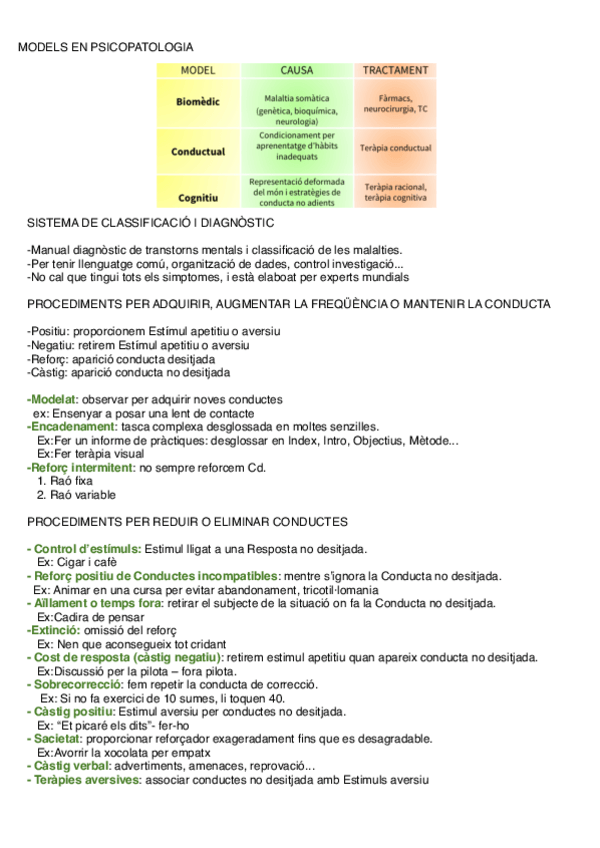 MODELS EN PSICOPATOLOGIA

| MODEL | CAUSA | TRACTAMENT |
|---|---|---|
| Biomèdic | Malaltia somàtica (genètica, bioquímica, neurologia) | Fàrmacs, neurocirurgia, TC |
| Conductual | Condicionament per aprenentatge d'hàbits inadequats | Teràpia conductual |
| Cognitiu | Representació deformada del món i estratègies de conducta no adients | Teràpia racional, teràpia cognitiva |

SISTEMA DE CLASSIFICACIÓ I DIAGNÒSTIC

-Manual diagnòstic de transtorns mentals i classificació de les malalties.
-Per tenir llenguatge comú, organització de dades, control investigació...
-No cal que tingui tots els simptomes, i està elaboat per experts mundials

PROCEDIMENTS PER ADQUIRIR, AUGMENTAR LA FREQÜÈNCIA O MANTENIR LA CONDUCTA

-Positiu: proporcionem Estímul apetitiu o aversiu
-Negatiu: retirem Estímul apetitiu o aversiu
-Reforç: aparició conducta desitjada
-Càstig: aparició conducta no desitjada

-Modelat: observar per adquirir noves conductes
ex: Ensenyar a posar una lent de contacte
-Encadenament: tasca complexa desglossada en moltes senzilles.
Ex:Fer un informe de pràctiques: desglossar en Index, Intro, Objectius, Mètode...
Ex:Fer teràpia visual
-Reforç intermitent: no sempre reforcem Cd.
1. Raó fixa
2. Raó variable

PROCEDIMENTS PER REDUIR O ELIMINAR CONDUCTES

- Control d'estímuls: Estimul lligat a una Resposta no desitjada.
Ex: Cigar i cafè
- Reforç positiu de Conductes incompatibles: mentre s'ignora la Conducta no desitjada.
Ex: Animar en una cursa per evitar abandonament, tricotil·lomania
- Aïllament o temps fora: retirar el subjecte de la situació on fa la Conducta no desitjada.
Ex:Cadira de pensar
-Extinció: omissió del reforç
Ex: Nen que aconsegueix tot cridant
- Cost de resposta (càstig negatiu): retirem estimul apetitiu quan apareix conducta no desitjada.
Ex:Discussió per la pilota – fora pilota.
- Sobrecorrecció: fem repetir la conducta de correcció.
Ex: Si no fa exercici de 10 sumes, li toquen 40.
- Càstig positiu: Estimul aversiu per conductes no desitjada.
Ex: "Et picaré els dits"- fer-ho
- Sacietat: proporcionar reforçador exageradament fins que es desagradable.
Ex:Avorrir la xocolata per empatx
- Càstig verbal: advertiments, amenaces, reprovació...
- Teràpies aversives: associar conductes no desitjada amb Estimuls aversiu